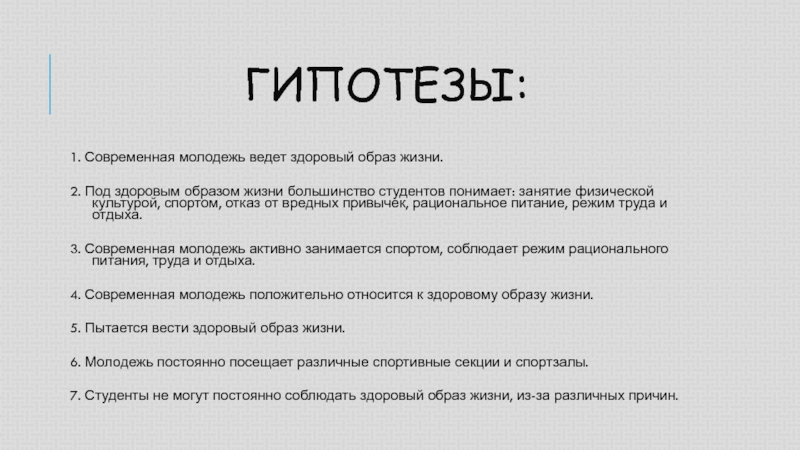 ГИПОТЕЗЫ:

1. Современная молодежь ведет здоровый образ жизни.

2. Под здоровым образом жизни большинство студентов понимает: занятие физической культурой, спортом, отказ от вредных привычек, рациональное питание, режим труда и отдыха.

3. Современная молодежь активно занимается спортом, соблюдает режим рационального питания, труда и отдыха.

4. Современная молодежь положительно относится к здоровому образу жизни.

5. Пытается вести здоровый образ жизни.

6. Молодежь постоянно посещает различные спортивные секции и спортзалы.

7. Студенты не могут постоянно соблюдать здоровый образ жизни, из-за различных причин.